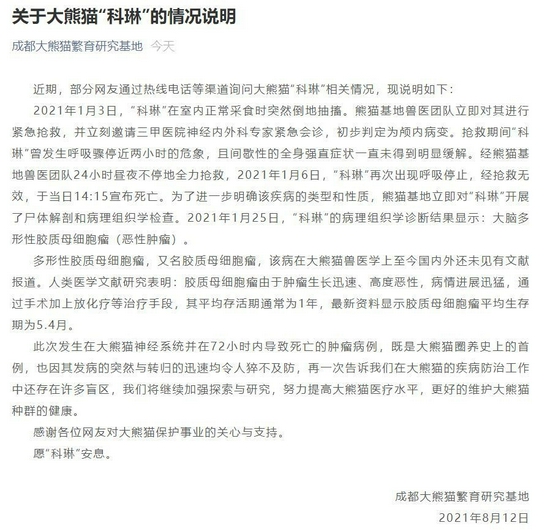 关于大熊猫“科琳”的情况说明

成都大熊猫繁育研究基地 今天

近期，部分网友通过热线电话等渠道询问大熊猫“科琳”相关情况，现说明如下：

2021年1月3日，“科琳”在室内正常采食时突然倒地抽搐。熊猫基地兽医团队立即对其进行紧急抢救，并立刻邀请三甲医院神经内外科专家紧急会诊，初步判定为颅内病变。抢救期间“科琳”曾发生呼吸骤停近两小时的危象，且间歇性的全身强直症状一直未得到明显缓解。经熊猫基地兽医团队24小时昼夜不停地全力抢救，2021年1月6日，“科琳”再次出现呼吸停止，经抢救无效，于当日14:15宣布死亡。为了进一步明确该疾病的类型和性质，熊猫基地立即对“科琳”开展了尸体解剖和病理组织学检查。2021年1月25日，“科琳”的病理组织学诊断结果显示：大脑多形性胶质母细胞瘤（恶性肿瘤）。

多形性胶质母细胞瘤，又名胶质母细胞瘤，该病在大熊猫兽医学上至今国内外还未见有文献报道。人类医学文献研究表明：胶质母细胞瘤由于肿瘤生长迅速、高度恶性，病情进展迅猛，通过手术加上放化疗等治疗手段，其平均存活期通常为1年，最新资料显示胶质母细胞瘤平均生存期为5.4月。

此次发生在大熊猫神经系统并在72小时内导致死亡的肿瘤病例，既是大熊猫圈养史上的首例，也因其发病的突然与转归的迅速均令人猝不及防，再一次告诉我们在大熊猫的疾病防治工作中还存在许多盲区，我们将继续加强探索与研究，努力提高大熊猫医疗水平，更好的维护大熊猫种群的健康。

感谢各位网友对大熊猫保护事业的关心与支持。

愿“科琳”安息。

成都大熊猫繁育研究基地
2021年8月12日